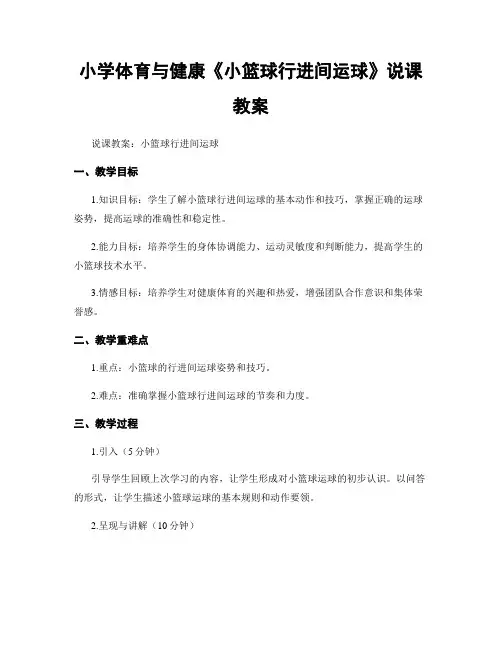 小学体育与健康《小篮球行进间运球》说课教案

说课教案：小篮球行进间运球

一、教学目标

1.知识目标：学生了解小篮球行进间运球的基本动作和技巧，掌握正确的运球姿势，提高运球的准确性和稳定性。

2.能力目标：培养学生的身体协调能力、运动灵敏度和判断能力，提高学生的小篮球技术水平。

3.情感目标：培养学生对健康体育的兴趣和热爱，增强团队合作意识和集体荣誉感。

二、教学重难点

1.重点：小篮球的行进间运球姿势和技巧。

2.难点：准确掌握小篮球行进间运球的节奏和力度。

三、教学过程

1.引入（5分钟）

引导学生回顾上次学习的内容，让学生形成对小篮球运球的初步认识。以问答的形式，让学生描述小篮球运球的基本规则和动作要领。

2.呈现与讲解（10分钟）